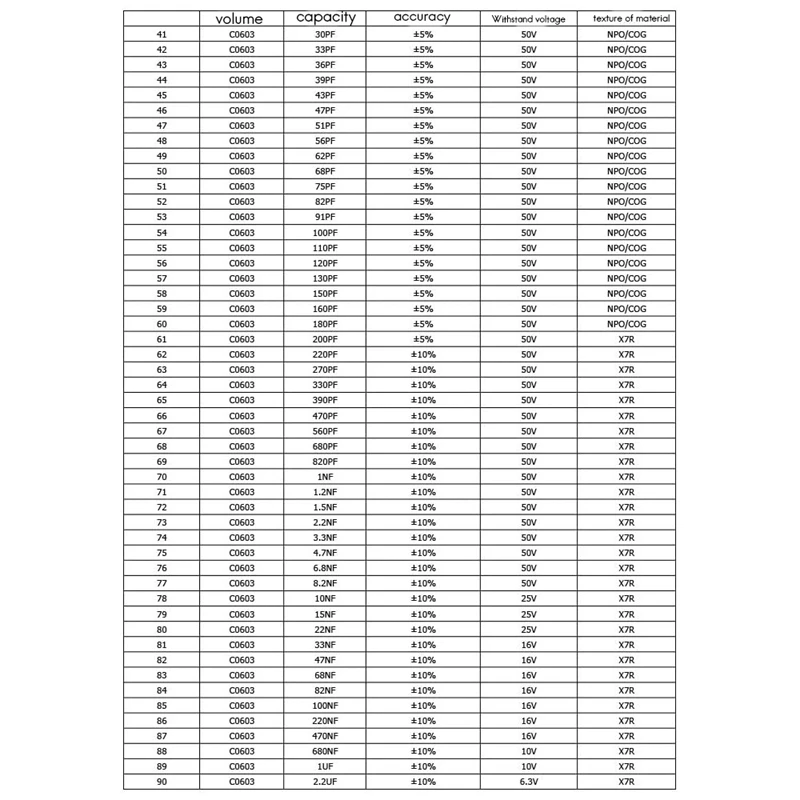 | | volume | capacity | accuracy | Withstand voltage | texture of material |
|---|---|---|---|---|---|
| 41 | C0603 | 30PF | ±5% | 50V | NPO/COG |
| 42 | C0603 | 33PF | ±5% | 50V | NPO/COG |
| 43 | C0603 | 36PF | ±5% | 50V | NPO/COG |
| 44 | C0603 | 39PF | ±5% | 50V | NPO/COG |
| 45 | C0603 | 43PF | ±5% | 50V | NPO/COG |
| 46 | C0603 | 47PF | ±5% | 50V | NPO/COG |
| 47 | C0603 | 51PF | ±5% | 50V | NPO/COG |
| 48 | C0603 | 56PF | ±5% | 50V | NPO/COG |
| 49 | C0603 | 62PF | ±5% | 50V | NPO/COG |
| 50 | C0603 | 68PF | ±5% | 50V | NPO/COG |
| 51 | C0603 | 75PF | ±5% | 50V | NPO/COG |
| 52 | C0603 | 82PF | ±5% | 50V | NPO/COG |
| 53 | C0603 | 91PF | ±5% | 50V | NPO/COG |
| 54 | C0603 | 100PF | ±5% | 50V | NPO/COG |
| 55 | C0603 | 110PF | ±5% | 50V | NPO/COG |
| 56 | C0603 | 120PF | ±5% | 50V | NPO/COG |
| 57 | C0603 | 130PF | ±5% | 50V | NPO/COG |
| 58 | C0603 | 150PF | ±5% | 50V | NPO/COG |
| 59 | C0603 | 160PF | ±5% | 50V | NPO/COG |
| 60 | C0603 | 180PF | ±5% | 50V | NPO/COG |
| 61 | C0603 | 200PF | ±5% | 50V | X7R |
| 62 | C0603 | 220PF | ±10% | 50V | X7R |
| 63 | C0603 | 270PF | ±10% | 50V | X7R |
| 64 | C0603 | 330PF | ±10% | 50V | X7R |
| 65 | C0603 | 390PF | ±10% | 50V | X7R |
| 66 | C0603 | 470PF | ±10% | 50V | X7R |
| 67 | C0603 | 560PF | ±10% | 50V | X7R |
| 68 | C0603 | 680PF | ±10% | 50V | X7R |
| 69 | C0603 | 820PF | ±10% | 50V | X7R |
| 70 | C0603 | 1NF | ±10% | 50V | X7R |
| 71 | C0603 | 1.2NF | ±10% | 50V | X7R |
| 72 | C0603 | 1.5NF | ±10% | 50V | X7R |
| 73 | C0603 | 2.2NF | ±10% | 50V | X7R |
| 74 | C0603 | 3.3NF | ±10% | 50V | X7R |
| 75 | C0603 | 4.7NF | ±10% | 50V | X7R |
| 76 | C0603 | 6.8NF | ±10% | 50V | X7R |
| 77 | C0603 | 8.2NF | ±10% | 50V | X7R |
| 78 | C0603 | 10NF | ±10% | 25V | X7R |
| 79 | C0603 | 15NF | ±10% | 25V | X7R |
| 80 | C0603 | 22NF | ±10% | 25V | X7R |
| 81 | C0603 | 33NF | ±10% | 16V | X7R |
| 82 | C0603 | 47NF | ±10% | 16V | X7R |
| 83 | C0603 | 68NF | ±10% | 16V | X7R |
| 84 | C0603 | 82NF | ±10% | 16V | X7R |
| 85 | C0603 | 100NF | ±10% | 16V | X7R |
| 86 | C0603 | 220NF | ±10% | 16V | X7R |
| 87 | C0603 | 470NF | ±10% | 16V | X7R |
| 88 | C0603 | 680NF | ±10% | 10V | X7R |
| 89 | C0603 | 1UF | ±10% | 10V | X7R |
| 90 | C0603 | 2.2UF | ±10% | 6.3V | X7R |